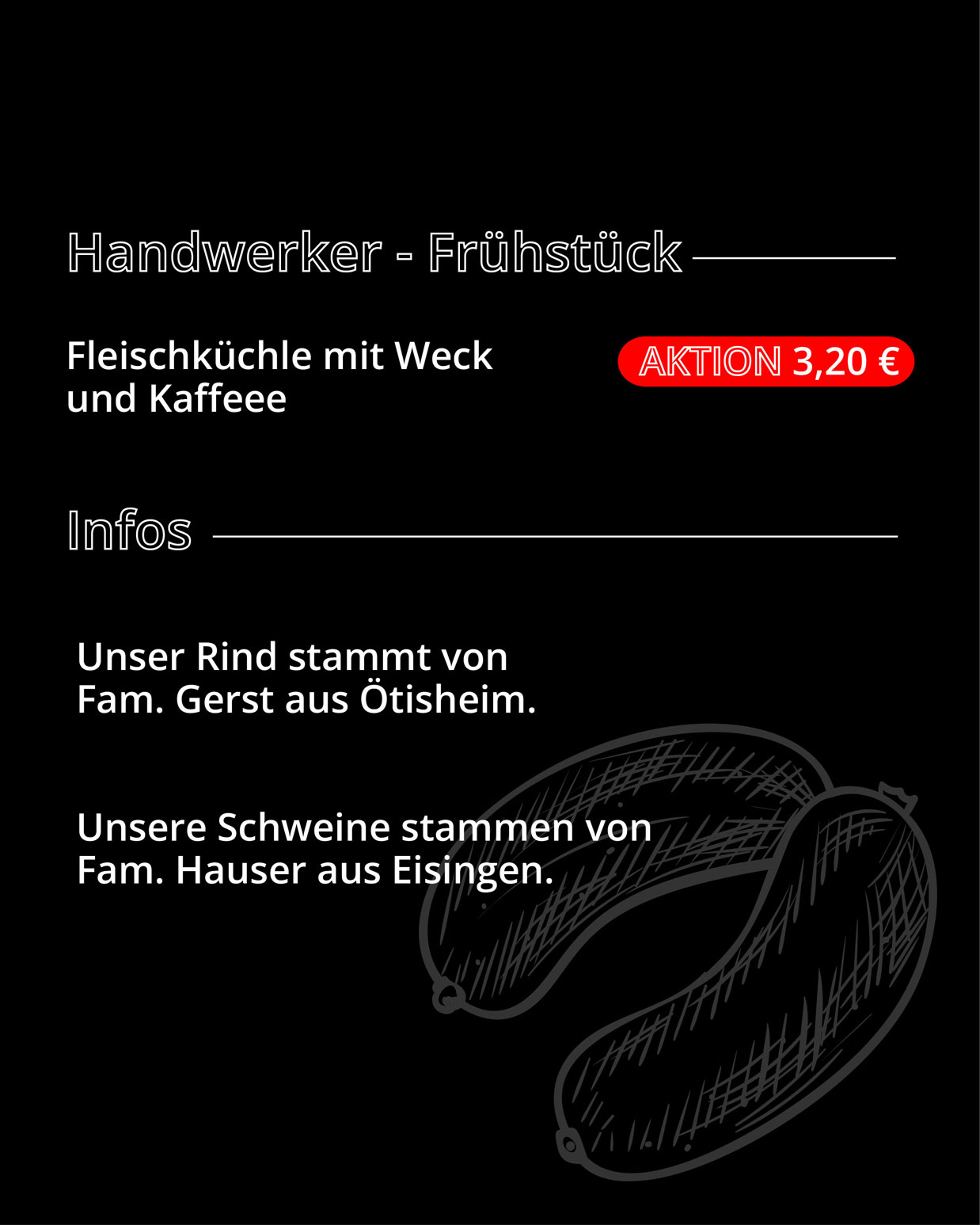 Handwerker - Frühstück

Fleischküchle mit Weck und Kaffeee

AKTION 3,20 €

Infos

Unser Rind stammt von Fam. Gerst aus Ötisheim.

Unsere Schweine stammen von Fam. Hauser aus Eisingen.